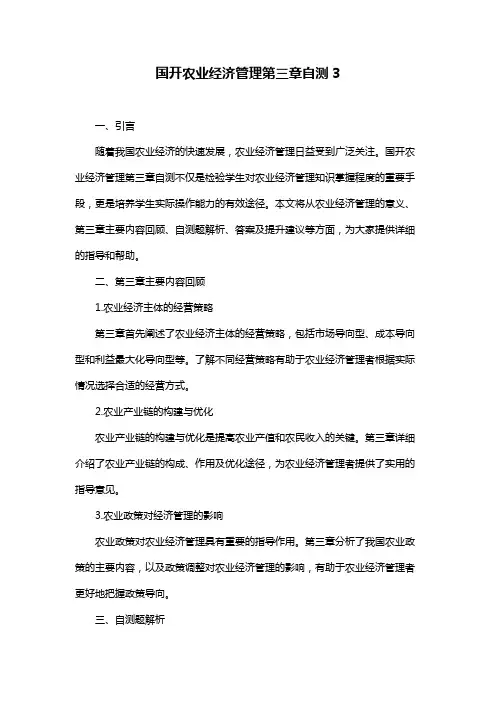 国开农业经济管理第三章自测 3

一、引言

随着我国农业经济的快速发展，农业经济管理日益受到广泛关注。国开农业经济管理第三章自测不仅是检验学生对农业经济管理知识掌握程度的重要手段，更是培养学生实际操作能力的有效途径。本文将从农业经济管理的意义、第三章主要内容回顾、自测题解析、答案及提升建议等方面，为大家提供详细的指导和帮助。

二、第三章主要内容回顾

1.农业经济主体的经营策略

第三章首先阐述了农业经济主体的经营策略，包括市场导向型、成本导向型和利益最大化导向型等。了解不同经营策略有助于农业经济管理者根据实际情况选择合适的经营方式。

2.农业产业链的构建与优化

农业产业链的构建与优化是提高农业产值和农民收入的关键。第三章详细介绍了农业产业链的构成、作用及优化途径，为农业经济管理者提供了实用的指导意见。

3.农业政策对经济管理的影响

农业政策对农业经济管理具有重要的指导作用。第三章分析了我国农业政策的主要内容，以及政策调整对农业经济管理的影响，有助于农业经济管理者更好地把握政策导向。

三、自测题解析